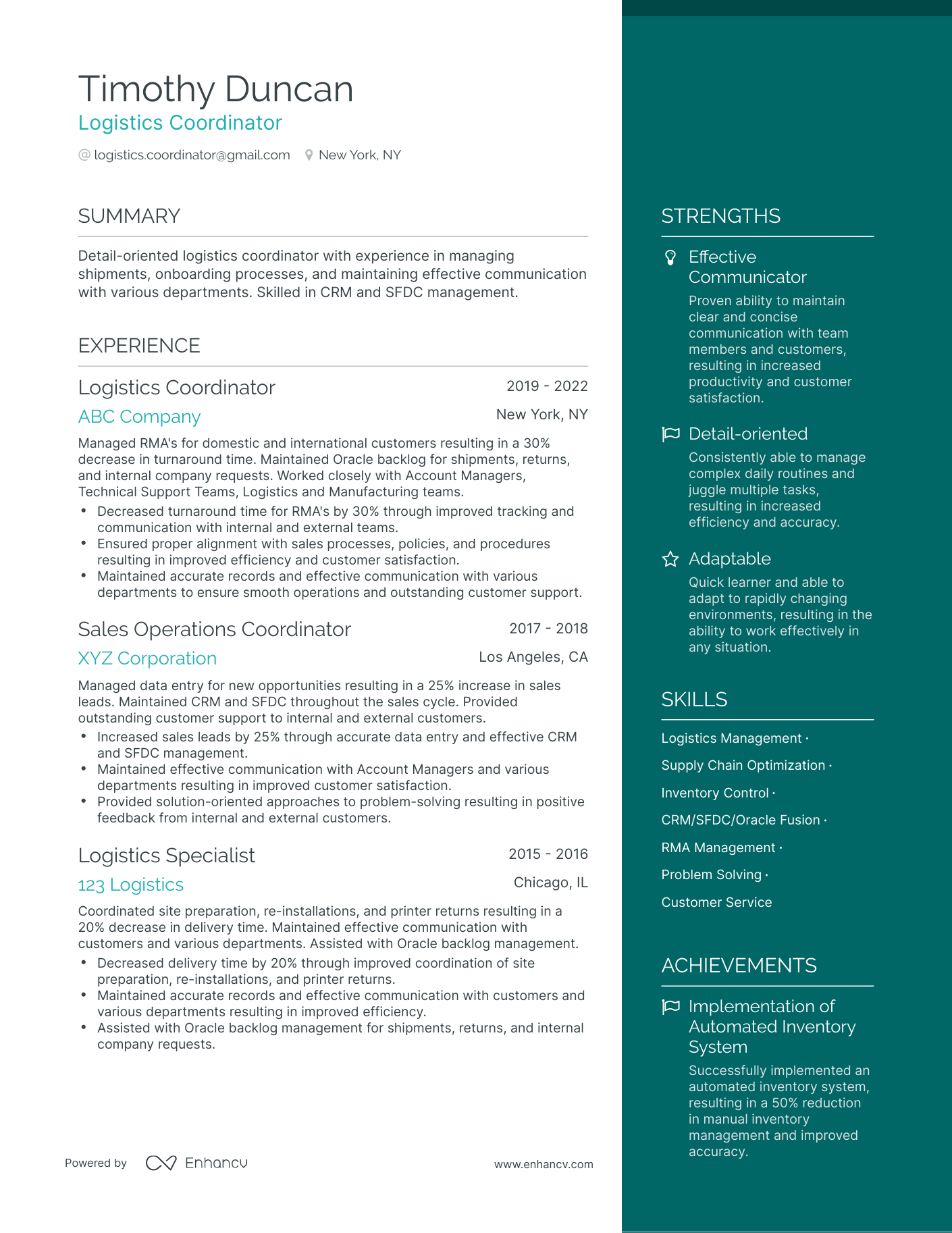 Timothy Duncan
Logistics Coordinator

@ logistics.coordinator@gmail.com New York, NY

SUMMARY

Detail-oriented logistics coordinator with experience in managing shipments, onboarding processes, and maintaining effective communication with various departments. Skilled in CRM and SFDC management.

EXPERIENCE

Logistics Coordinator
2019 - 2022
ABC Company
New York, NY

Managed RMA's for domestic and international customers resulting in a 30% decrease in turnaround time. Maintained Oracle backlog for shipments, returns, and internal company requests. Worked closely with Account Managers, Technical Support Teams, Logistics and Manufacturing teams.

• Decreased turnaround time for RMA's by 30% through improved tracking and communication with internal and external teams.
• Ensured proper alignment with sales processes, policies, and procedures resulting in improved efficiency and customer satisfaction.
• Maintained accurate records and effective communication with various departments to ensure smooth operations and outstanding customer support.

Sales Operations Coordinator
2017 - 2018
XYZ Corporation
Los Angeles, CA

Managed data entry for new opportunities resulting in a 25% increase in sales leads. Maintained CRM and SFDC throughout the sales cycle. Provided outstanding customer support to internal and external customers.

• Increased sales leads by 25% through accurate data entry and effective CRM and SFDC management.
• Maintained effective communication with Account Managers and various departments resulting in improved customer satisfaction.
• Provided solution-oriented approaches to problem-solving resulting in positive feedback from internal and external customers.

Logistics Specialist
2015 - 2016
123 Logistics
Chicago, IL

Coordinated site preparation, re-installations, and printer returns resulting in a 20% decrease in delivery time. Maintained effective communication with customers and various departments. Assisted with Oracle backlog management.

• Decreased delivery time by 20% through improved coordination of site preparation, re-installations, and printer returns.
• Maintained accurate records and effective communication with customers and various departments resulting in improved efficiency.
• Assisted with Oracle backlog management for shipments, returns, and internal company requests.

Powered by Enhancv
www.enhancv.com

STRENGTHS

Effective Communicator
Proven ability to maintain clear and concise communication with team members and customers, resulting in increased productivity and customer satisfaction.

Detail-oriented
Consistently able to manage complex daily routines and juggle multiple tasks, resulting in increased efficiency and accuracy.

Adaptable
Quick learner and able to adapt to rapidly changing environments, resulting in the ability to work effectively in any situation.

SKILLS

Logistics Management ·
Supply Chain Optimization ·
Inventory Control ·
CRM/SFDC/Oracle Fusion ·
RMA Management ·
Problem Solving ·
Customer Service

ACHIEVEMENTS

Implementation of Automated Inventory System
Successfully implemented an automated inventory system, resulting in a 50% reduction in manual inventory management and improved accuracy.